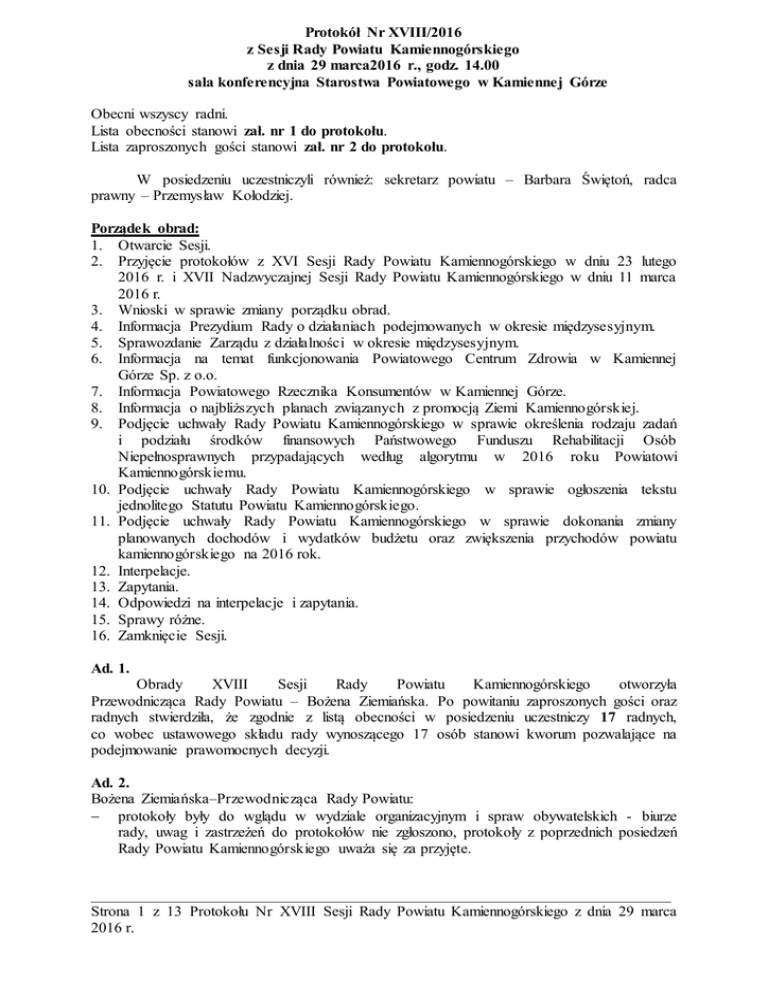 Protokół Nr XVIII/2016
z Sesji Rady Powiatu Kamiennogórskiego
z dnia 29 marca2016 r., godz. 14.00
sala konferencyjna Starostwa Powiatowego w Kamiennej Górze

Obecni wszyscy radni.
Lista obecności stanowi zał. nr 1 do protokołu.
Lista zaproszonych gości stanowi zał. nr 2 do protokołu.

W posiedzeniu uczestniczyli również: sekretarz powiatu – Barbara Świętoń, radca prawny – Przemysław Kołodziej.

Porządek obrad:
1. Otwarcie Sesji.
2. Przyjęcie protokołów z XVI Sesji Rady Powiatu Kamiennogórskiego w dniu 23 lutego 2016 r. i XVII Nadzwyczajnej Sesji Rady Powiatu Kamiennogórskiego w dniu 11 marca 2016 r.
3. Wnioski w sprawie zmiany porządku obrad.
4. Informacja Prezydium Rady o działaniach podejmowanych w okresie międzysesyjnym.
5. Sprawozdanie Zarządu z działalności w okresie międzysesyjnym.
6. Informacja na temat funkcjonowania Powiatowego Centrum Zdrowia w Kamiennej Górze Sp. z o.o.
7. Informacja Powiatowego Rzecznika Konsumentów w Kamiennej Górze.
8. Informacja o najbliższych planach związanych z promocją Ziemi Kamiennogórskiej.
9. Podjęcie uchwały Rady Powiatu Kamiennogórskiego w sprawie określenia rodzaju zadań i podziału środków finansowych Państwowego Funduszu Rehabilitacji Osób Niepełnosprawnych przypadających według algorytmu w 2016 roku Powiatowi Kamiennogórskiemu.
10. Podjęcie uchwały Rady Powiatu Kamiennogórskiego w sprawie ogłoszenia tekstu jednolitego Statutu Powiatu Kamiennogórskiego.
11. Podjęcie uchwały Rady Powiatu Kamiennogórskiego w sprawie dokonania zmiany planowanych dochodów i wydatków budżetu oraz zwiększenia przychodów powiatu kamiennogórskiego na 2016 rok.
12. Interpelacje.
13. Zapytania.
14. Odpowiedzi na interpelacje i zapytania.
15. Sprawy różne.
16. Zamknięcie Sesji.

Ad. 1.
Obrady XVIII Sesji Rady Powiatu Kamiennogórskiego otworzyła Przewodnicząca Rady Powiatu – Bożena Ziemiańska. Po powitaniu zaproszonych gości oraz radnych stwierdziła, że zgodnie z listą obecności w posiedzeniu uczestniczy 17 radnych, co wobec ustawowego składu rady wynoszącego 17 osób stanowi kworum pozwalające na podejmowanie prawomocnych decyzji.

Ad. 2.
Bożena Ziemiańska–Przewodnicząca Rady Powiatu:
– protokoły były do wglądu w wydziale organizacyjnym i spraw obywatelskich - biurze rady, uwag i zastrzeżeń do protokołów nie zgłoszono, protokoły z poprzednich posiedzeń Rady Powiatu Kamiennogórskiego uważa się za przyjęte.

Strona 1 z 13 Protokołu Nr XVIII Sesji Rady Powiatu Kamiennogórskiego z dnia 29 marca 2016 r.